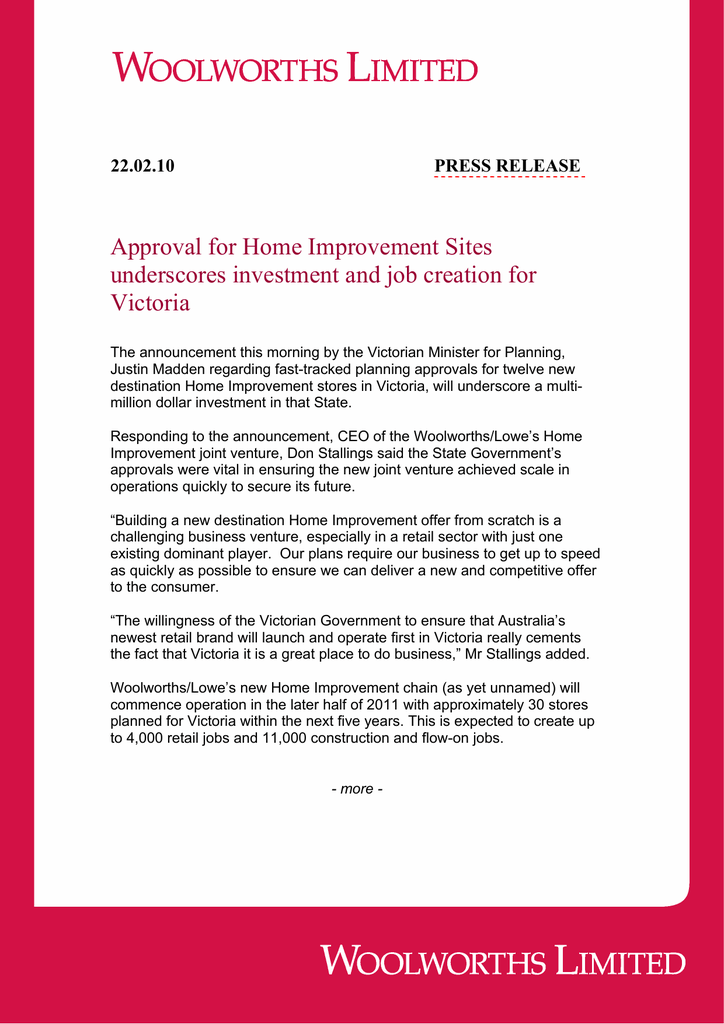 WOOLWORTHS LIMITED

22.02.10

PRESS RELEASE

Approval for Home Improvement Sites underscores investment and job creation for Victoria

The announcement this morning by the Victorian Minister for Planning, Justin Madden regarding fast-tracked planning approvals for twelve new destination Home Improvement stores in Victoria, will underscore a multi-million dollar investment in that State.

Responding to the announcement, CEO of the Woolworths/Lowe's Home Improvement joint venture, Don Stallings said the State Government's approvals were vital in ensuring the new joint venture achieved scale in operations quickly to secure its future.

"Building a new destination Home Improvement offer from scratch is a challenging business venture, especially in a retail sector with just one existing dominant player. Our plans require our business to get up to speed as quickly as possible to ensure we can deliver a new and competitive offer to the consumer.

"The willingness of the Victorian Government to ensure that Australia's newest retail brand will launch and operate first in Victoria really cements the fact that Victoria it is a great place to do business," Mr Stallings added.

Woolworths/Lowe's new Home Improvement chain (as yet unnamed) will commence operation in the later half of 2011 with approximately 30 stores planned for Victoria within the next five years. This is expected to create up to 4,000 retail jobs and 11,000 construction and flow-on jobs.

- more -

WOOLWORTHS LIMITED